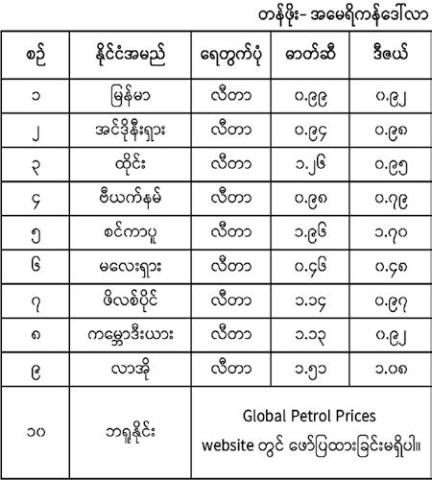 တန်ဖိုး- အမေရိကန်ဒေါ်လာ

| စဉ် | နိုင်ငံအမည် | ရေတွက်ပုံ | ဓာတ်ဆီ | ဒီဇယ် |
|---|---|---|---|---|
| ၁ | မြန်မာ | လီတာ | ၀.၉၉ | ၀.၉၂ |
| ၂ | အင်ဒိုနီးရှား | လီတာ | ၀.၉၄ | ၀.၉၈ |
| ၃ | ထိုင်း | လီတာ | ၁.၂၆ | ၀.၉၅ |
| ၄ | ဗီယက်နမ် | လီတာ | ၀.၉၈ | ၀.၇၉ |
| ၅ | စင်ကာပူ | လီတာ | ၁.၉၆ | ၁.၇၀ |
| ၆ | မလေးရှား | လီတာ | ၀.၄၆ | ၀.၄၈ |
| ၇ | ဖိလစ်ပိုင် | လီတာ | ၁.၁၄ | ၀.၉၇ |
| ၈ | ကမ္ဘောဒီးယား | လီတာ | ၁.၁၃ | ၀.၉၂ |
| ၉ | လာအို | လီတာ | ၁.၅၁ | ၁.၀၈ |
| ၁၀ | ဘရူနိုင်း | Global Petrol Prices website တွင် ဖော်ပြထားခြင်းမရှိပါ။ | | |